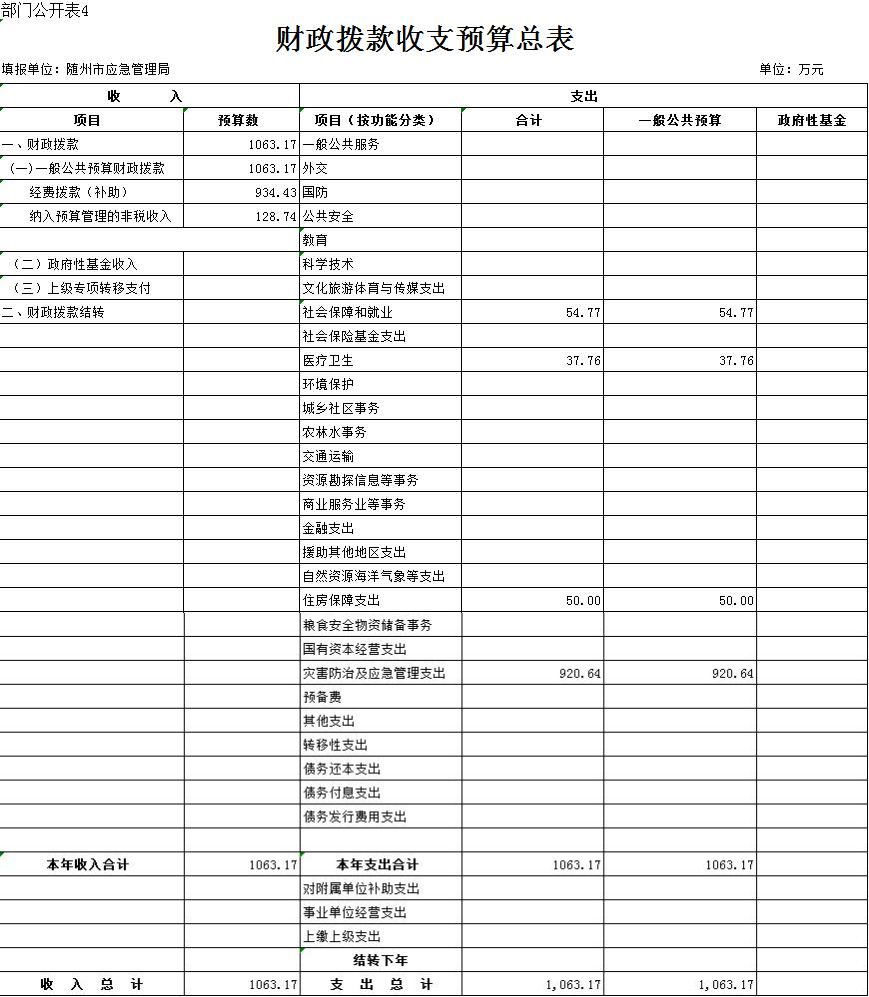 部门公开表4

财政拨款收支预算总表

填报单位：随州市应急管理局　　　　单位：万元

| 收　　入 | | 支出 | | | |
|---|---|---|---|---|---|
| 项目 | 预算数 | 项目（按功能分类） | 合计 | 一般公共预算 | 政府性基金 |
| 一、财政拨款 | 1063.17 | 一般公共服务 | | | |
| （一）一般公共预算财政拨款 | 1063.17 | 外交 | | | |
| 经费拨款（补助） | 934.43 | 国防 | | | |
| 纳入预算管理的非税收入 | 128.74 | 公共安全 | | | |
| | | 教育 | | | |
| （二）政府性基金收入 | | 科学技术 | | | |
| （三）上级专项转移支付 | | 文化旅游体育与传媒支出 | | | |
| 二、财政拨款结转 | | 社会保障和就业 | 54.77 | 54.77 | |
| | | 社会保险基金支出 | | | |
| | | 医疗卫生 | 37.76 | 37.76 | |
| | | 环境保护 | | | |
| | | 城乡社区事务 | | | |
| | | 农林水事务 | | | |
| | | 交通运输 | | | |
| | | 资源勘探信息等事务 | | | |
| | | 商业服务业等事务 | | | |
| | | 金融支出 | | | |
| | | 援助其他地区支出 | | | |
| | | 自然资源海洋气象等支出 | | | |
| | | 住房保障支出 | 50.00 | 50.00 | |
| | | 粮食安全物资储备事务 | | | |
| | | 国有资本经营支出 | | | |
| | | 灾害防治及应急管理支出 | 920.64 | 920.64 | |
| | | 预备费 | | | |
| | | 其他支出 | | | |
| | | 转移性支出 | | | |
| | | 债务还本支出 | | | |
| | | 债务付息支出 | | | |
| | | 债务发行费用支出 | | | |
| | | | | | |
| 本年收入合计 | 1063.17 | 本年支出合计 | 1063.17 | 1063.17 | |
| | | 对附属单位补助支出 | | | |
| | | 事业单位经营支出 | | | |
| | | 上缴上级支出 | | | |
| | | 结转下年 | | | |
| 收　入　总　计 | 1063.17 | 支　出　总　计 | 1,063.17 | 1,063.17 | |